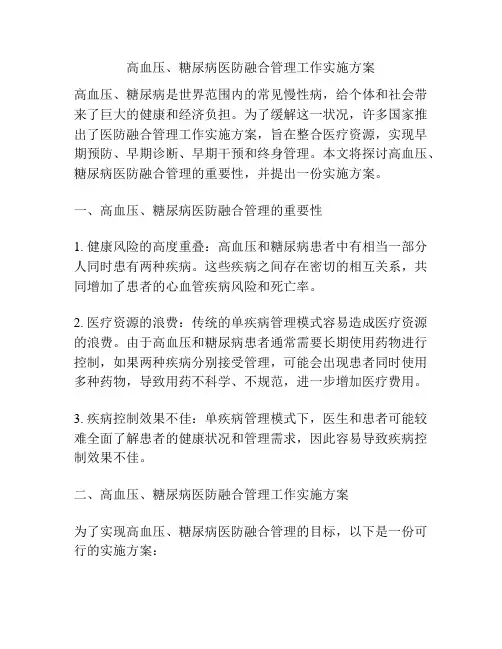 高血压、糖尿病医防融合管理工作实施方案

高血压、糖尿病是世界范围内的常见慢性病，给个体和社会带来了巨大的健康和经济负担。为了缓解这一状况，许多国家推出了医防融合管理工作实施方案，旨在整合医疗资源，实现早期预防、早期诊断、早期干预和终身管理。本文将探讨高血压、糖尿病医防融合管理的重要性，并提出一份实施方案。

一、高血压、糖尿病医防融合管理的重要性

1. 健康风险的高度重叠：高血压和糖尿病患者中有相当一部分人同时患有两种疾病。这些疾病之间存在密切的相互关系，共同增加了患者的心血管疾病风险和死亡率。

2. 医疗资源的浪费：传统的单疾病管理模式容易造成医疗资源的浪费。由于高血压和糖尿病患者通常需要长期使用药物进行控制，如果两种疾病分别接受管理，可能会出现患者同时使用多种药物，导致用药不科学、不规范，进一步增加医疗费用。

3. 疾病控制效果不佳：单疾病管理模式下，医生和患者可能较难全面了解患者的健康状况和管理需求，因此容易导致疾病控制效果不佳。

二、高血压、糖尿病医防融合管理工作实施方案

为了实现高血压、糖尿病医防融合管理的目标，以下是一份可行的实施方案：